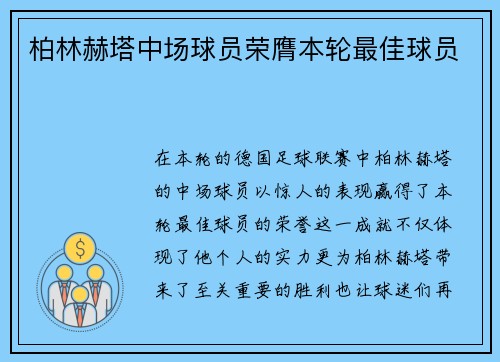 柏林赫塔中场球员荣膺本轮最佳球员

在本轮的德国足球联赛中柏林赫塔的中场球员以惊人的表现赢得了本轮最佳球员的荣誉这一成就不仅体现了他个人的实力更为柏林赫塔带来了至关重要的胜利也让球迷们再

$